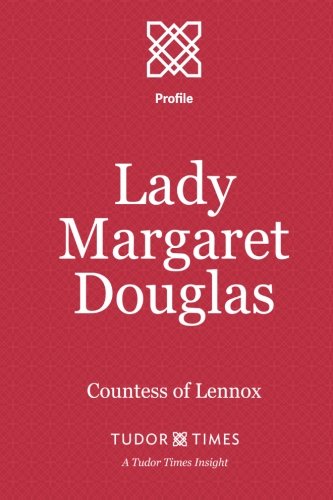 Profile

Lady Margaret Douglas

Countess of Lennox

TUDOR TIMES

A Tudor Times Insight